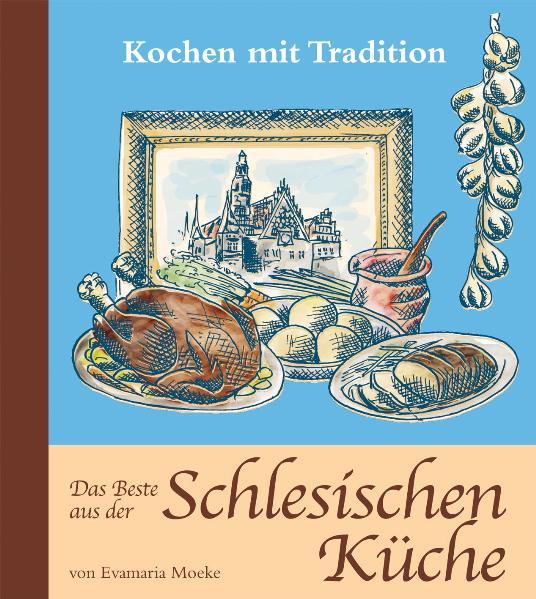 Kochen mit Tradition

Das Beste aus der Schlesischen Küche

von Evamaria Moeke